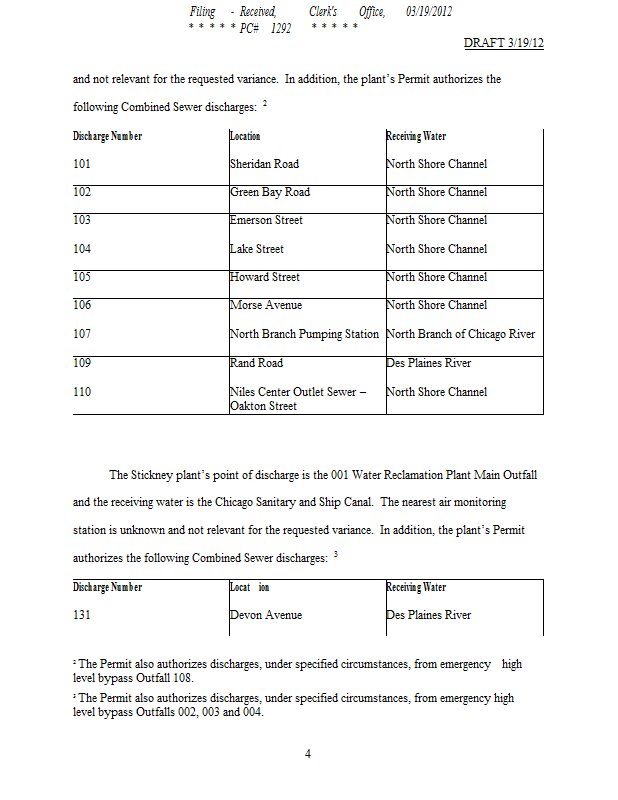 Filing - Received, Clerk's Office, 03/19/2012
* * * * * PC# 1292 * * * * *

DRAFT 3/19/12

and not relevant for the requested variance. In addition, the plant's Permit authorizes the following Combined Sewer discharges: $^2$

| Discharge Number | Location | Receiving Water |
|---|---|---|
| 101 | Sheridan Road | North Shore Channel |
| 102 | Green Bay Road | North Shore Channel |
| 103 | Emerson Street | North Shore Channel |
| 104 | Lake Street | North Shore Channel |
| 105 | Howard Street | North Shore Channel |
| 106 | Morse Avenue | North Shore Channel |
| 107 | North Branch Pumping Station | North Branch of Chicago River |
| 109 | Rand Road | Des Plaines River |
| 110 | Niles Center Outlet Sewer – Oakton Street | North Shore Channel |

The Stickney plant's point of discharge is the 001 Water Reclamation Plant Main Outfall and the receiving water is the Chicago Sanitary and Ship Canal. The nearest air monitoring station is unknown and not relevant for the requested variance. In addition, the plant's Permit authorizes the following Combined Sewer discharges: $^3$

| Discharge Number | Locat ion | Receiving Water |
|---|---|---|
| 131 | Devon Avenue | Des Plaines River |

$^2$ The Permit also authorizes discharges, under specified circumstances, from emergency high level bypass Outfall 108.

$^3$ The Permit also authorizes discharges, under specified circumstances, from emergency high level bypass Outfalls 002, 003 and 004.

4